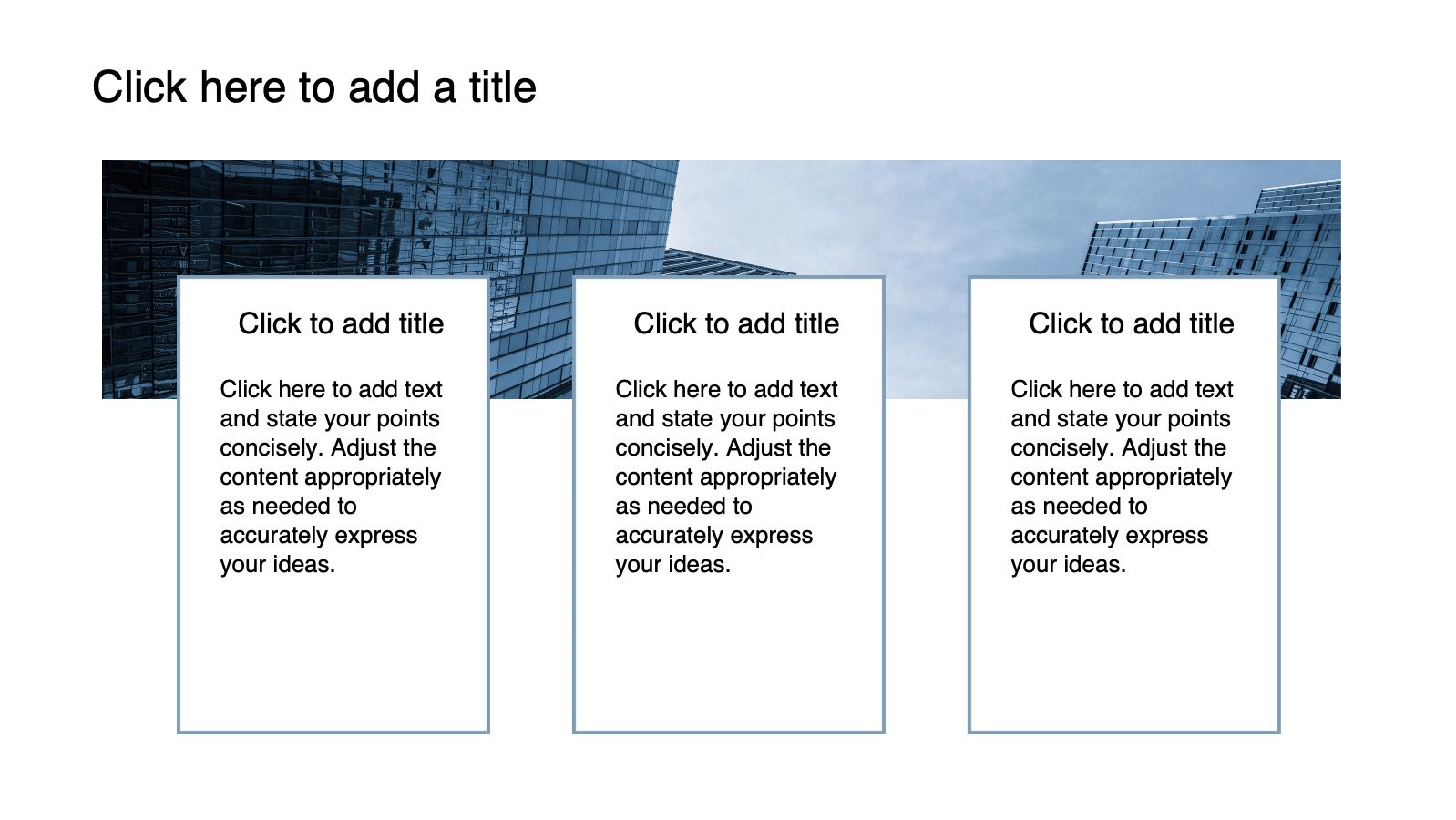 Click here to add a title

Click to add title

Click here to add text and state your points concisely. Adjust the content appropriately as needed to accurately express your ideas.

Click to add title

Click here to add text and state your points concisely. Adjust the content appropriately as needed to accurately express your ideas.

Click to add title

Click here to add text and state your points concisely. Adjust the content appropriately as needed to accurately express your ideas.